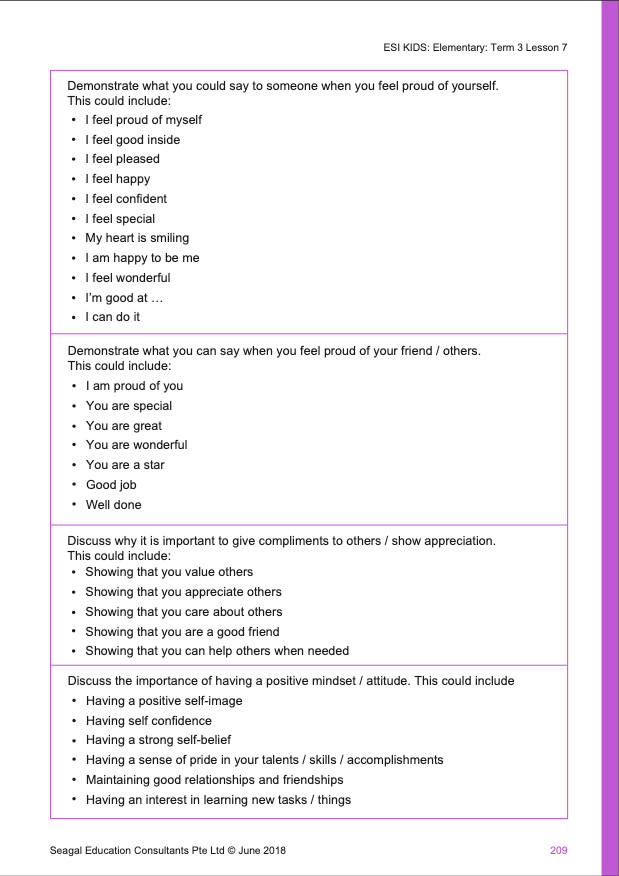 ESI KIDS: Elementary: Term 3 Lesson 7

Demonstrate what you could say to someone when you feel proud of yourself. This could include:
• I feel proud of myself
• I feel good inside
• I feel pleased
• I feel happy
• I feel confident
• I feel special
• My heart is smiling
• I am happy to be me
• I feel wonderful
• I'm good at …
• I can do it

Demonstrate what you can say when you feel proud of your friend / others. This could include:
• I am proud of you
• You are special
• You are great
• You are wonderful
• You are a star
• Good job
• Well done

Discuss why it is important to give compliments to others / show appreciation. This could include:
• Showing that you value others
• Showing that you appreciate others
• Showing that you care about others
• Showing that you are a good friend
• Showing that you can help others when needed

Discuss the importance of having a positive mindset / attitude. This could include
• Having a positive self-image
• Having self confidence
• Having a strong self-belief
• Having a sense of pride in your talents / skills / accomplishments
• Maintaining good relationships and friendships
• Having an interest in learning new tasks / things

Seagal Education Consultants Pte Ltd © June 2018

209